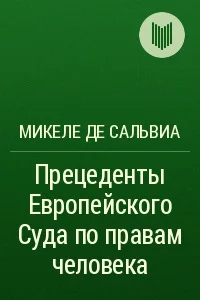 МИКЕЛЕ ДЕ САЛЬВИА

Прецеденты Европейского Суда по правам человека